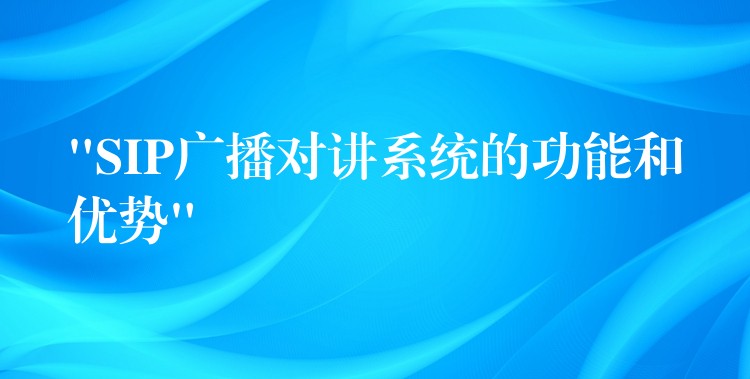 "SIP广播对讲系统的功能和优势"